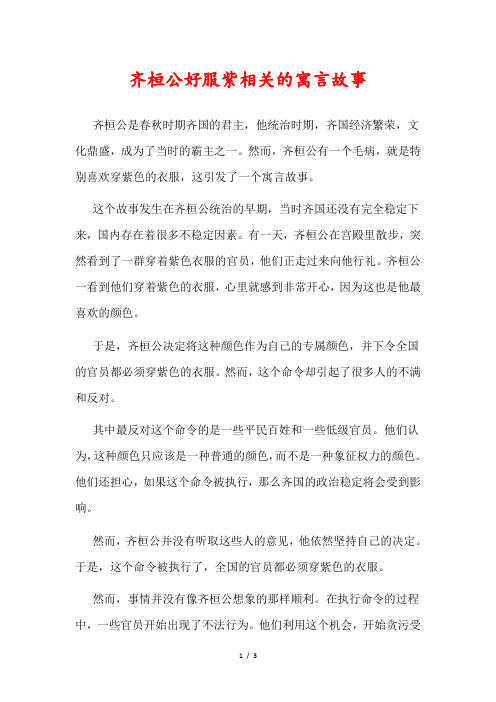 齐桓公好服紫相关的寓言故事

齐桓公是春秋时期齐国的君主，他统治时期，齐国经济繁荣，文化鼎盛，成为了当时的霸主之一。然而，齐桓公有一个毛病，就是特别喜欢穿紫色的衣服，这引发了一个寓言故事。

这个故事发生在齐桓公统治的早期，当时齐国还没有完全稳定下来，国内存在着很多不稳定因素。有一天，齐桓公在宫殿里散步，突然看到了一群穿着紫色衣服的官员，他们正走过来向他行礼。齐桓公一看到他们穿着紫色的衣服，心里就感到非常开心，因为这也是他最喜欢的颜色。

于是，齐桓公决定将这种颜色作为自己的专属颜色，并下令全国的官员都必须穿紫色的衣服。然而，这个命令却引起了很多人的不满和反对。

其中最反对这个命令的是一些平民百姓和一些低级官员。他们认为，这种颜色只应该是一种普通的颜色，而不是一种象征权力的颜色。他们还担心，如果这个命令被执行，那么齐国的政治稳定将会受到影响。

然而，齐桓公并没有听取这些人的意见，他依然坚持自己的决定。于是，这个命令被执行了，全国的官员都必须穿紫色的衣服。

然而，事情并没有像齐桓公想象的那样顺利。在执行命令的过程中，一些官员开始出现了不法行为。他们利用这个机会，开始贪污受

1 / 3